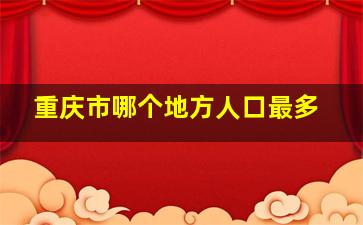 重庆市哪个地方人口最多